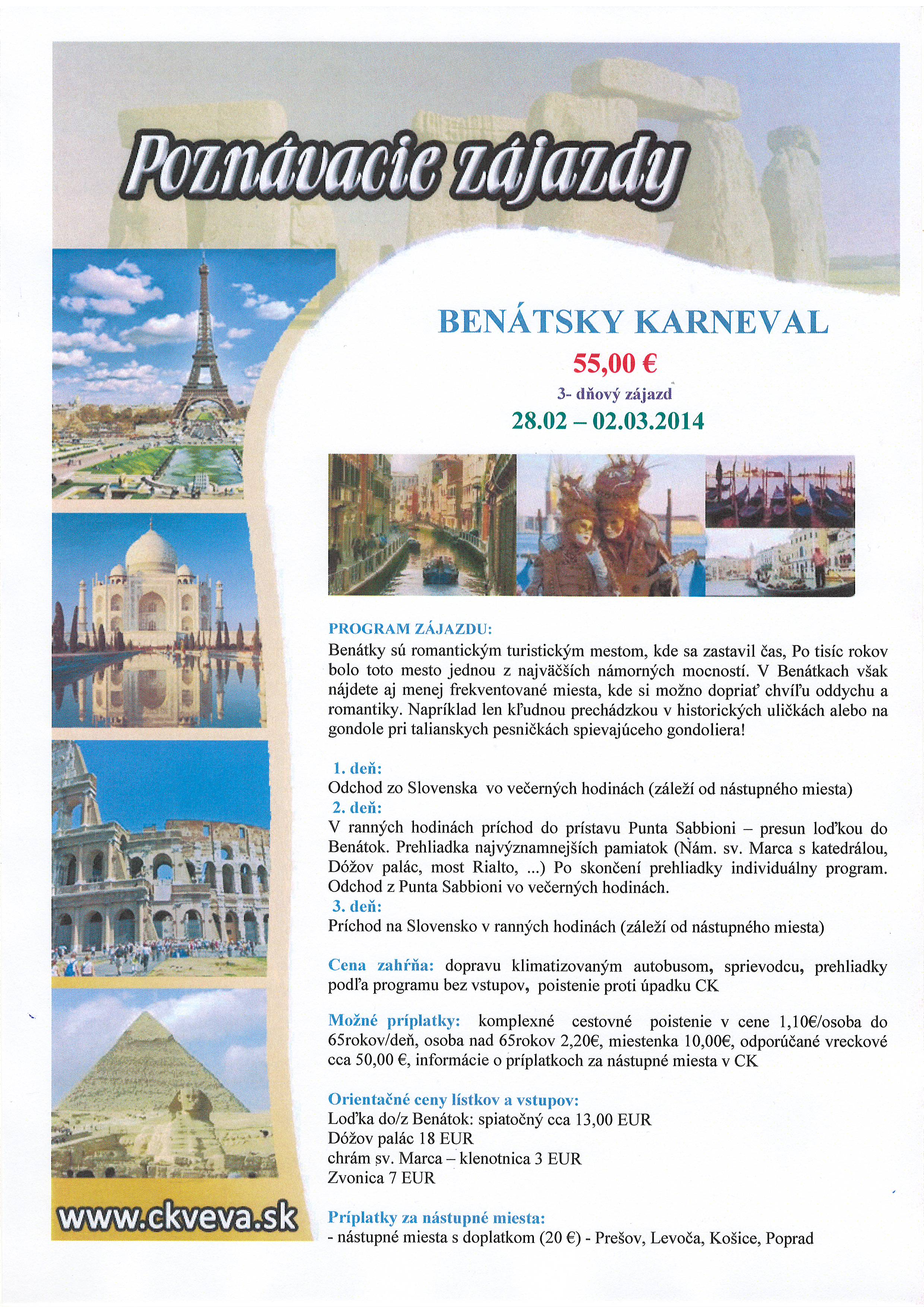 Poznávacie zájazdy

BENÁTSKY KARNEVAL

55,00 €

3- dňový zájazd

28.02 – 02.03.2014

PROGRAM ZÁJAZDU:
Benátky sú romantickým turistickým mestom, kde sa zastavil čas, Po tisíc rokov bolo toto mesto jednou z najväčších námorných mocností. V Benátkach však nájdete aj menej frekventované miesta, kde si možno dopriať chvíľu oddychu a romantiky. Napríklad len kľudnou prechádzkou v historických uličkách alebo na gondole pri talianskych pesničkách spievajúceho gondoliera!

1. deň:
Odchod zo Slovenska vo večerných hodinách (záleží od nástupného miesta)
2. deň:
V ranných hodinách príchod do prístavu Punta Sabbioni – presun loďkou do Benátok. Prehliadka najvýznamnejších pamiatok (Nám. sv. Marca s katedrálou, Dóžov palác, most Rialto, ...) Po skončení prehliadky individuálny program. Odchod z Punta Sabbioni vo večerných hodinách.
3. deň:
Príchod na Slovensko v ranných hodinách (záleží od nástupného miesta)

Cena zahŕňa: dopravu klimatizovaným autobusom, sprievodcu, prehliadky podľa programu bez vstupov, poistenie proti úpadku CK

Možné príplatky: komplexné cestovné poistenie v cene 1,10€/osoba do 65rokov/deň, osoba nad 65rokov 2,20€, miestenka 10,00€, odporúčané vreckové cca 50,00 €, informácie o príplatkoch za nástupné miesta v CK

Orientačné ceny lístkov a vstupov:
Loďka do/z Benátok: spiatočný cca 13,00 EUR
Dóžov palác 18 EUR
chrám sv. Marca – klenotnica 3 EUR
Zvonica 7 EUR

Príplatky za nástupné miesta:
- nástupné miesta s doplatkom (20 €) - Prešov, Levoča, Košice, Poprad

www.ckveva.sk